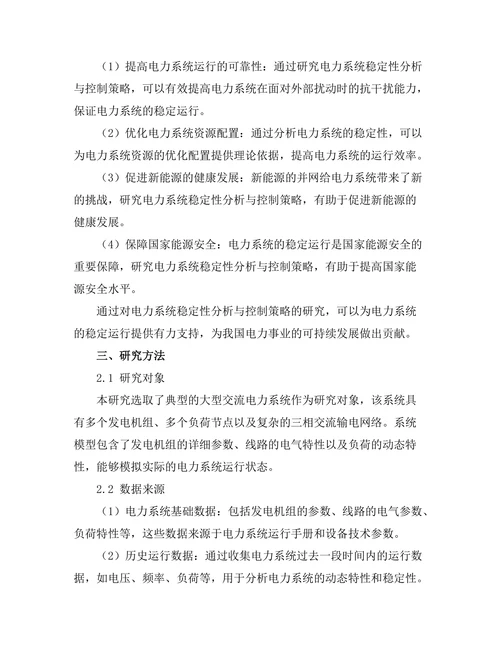 （1）提高电力系统运行的可靠性：通过研究电力系统稳定性分析与控制策略，可以有效提高电力系统在面对外部扰动时的抗干扰能力，保证电力系统的稳定运行。

（2）优化电力系统资源配置：通过分析电力系统的稳定性，可以为电力系统资源的优化配置提供理论依据，提高电力系统的运行效率。

（3）促进新能源的健康发展：新能源的并网给电力系统带来了新的挑战，研究电力系统稳定性分析与控制策略，有助于促进新能源的健康发展。

（4）保障国家能源安全：电力系统的稳定运行是国家能源安全的重要保障，研究电力系统稳定性分析与控制策略，有助于提高国家能源安全水平。

通过对电力系统稳定性分析与控制策略的研究，可以为电力系统的稳定运行提供有力支持，为我国电力事业的可持续发展做出贡献。

三、研究方法

2.1 研究对象

本研究选取了典型的大型交流电力系统作为研究对象，该系统具有多个发电机组、多个负荷节点以及复杂的三相交流输电网络。系统模型包含了发电机组的详细参数、线路的电气特性以及负荷的动态特性，能够模拟实际的电力系统运行状态。

2.2 数据来源

（1）电力系统基础数据：包括发电机组的参数、线路的电气参数、负荷特性等，这些数据来源于电力系统运行手册和设备技术参数。

（2）历史运行数据：通过收集电力系统过去一段时间内的运行数据，如电压、频率、负荷等，用于分析电力系统的动态特性和稳定性。